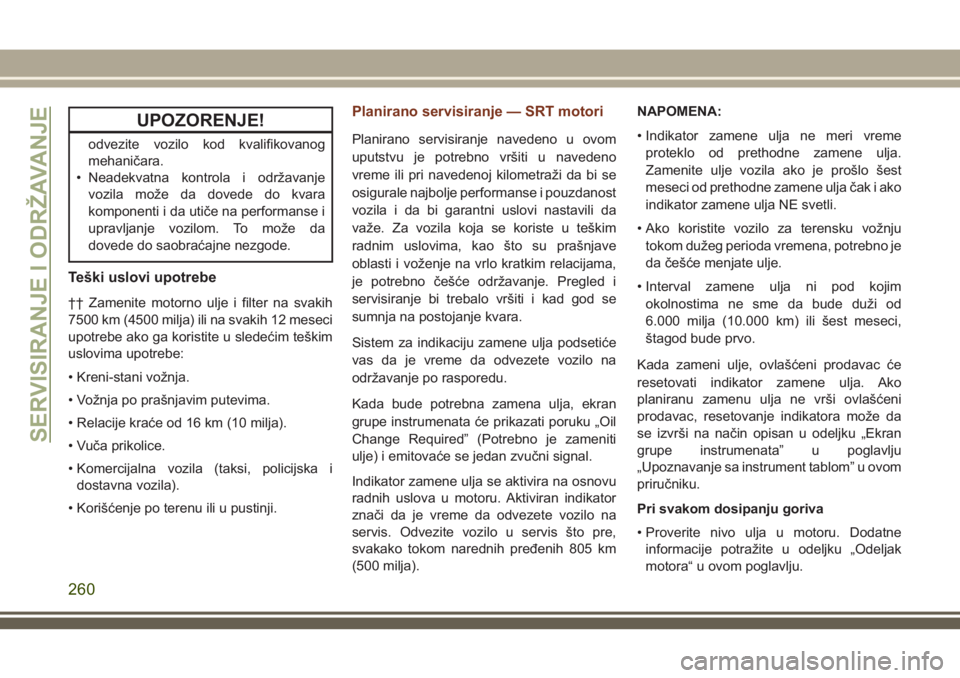 SERVISIRANJE I ODRŽAVANJE

UPOZORENJE!

odvezite vozilo kod kvalifikovanog mehaničara.
• Neadekvatna kontrola i održavanje vozila može da dovede do kvara komponenti i da utiče na performanse i upravljanje vozilom. To može da dovede do saobraćajne nezgode.

Teški uslovi upotrebe

†† Zamenite motorno ulje i filter na svakih 7500 km (4500 milja) ili na svakih 12 meseci upotrebe ako ga koristite u sledećim teškim uslovima upotrebe:

• Kreni-stani vožnja.

• Vožnja po prašnjavim putevima.

• Relacije kraće od 16 km (10 milja).

• Vuča prikolice.

• Komercijalna vozila (taksi, policijska i dostavna vozila).

• Korišćenje po terenu ili u pustinji.

Planirano servisiranje — SRT motori

Planirano servisiranje navedeno u ovom uputstvu je potrebno vršiti u navedeno vreme ili pri navedenoj kilometraži da bi se osigurale najbolje performanse i pouzdanost vozila i da bi garantni uslovi nastavili da važe. Za vozila koja se koriste u teškim radnim uslovima, kao što su prašnjave oblasti i voženje na vrlo kratkim relacijama, je potrebno češće održavanje. Pregled i servisiranje bi trebalo vršiti i kad god se sumnja na postojanje kvara.

Sistem za indikaciju zamene ulja podsetiće vas da je vreme da odvezete vozilo na održavanje po rasporedu.

Kada bude potrebna zamena ulja, ekran grupe instrumenata će prikazati poruku „Oil Change Required” (Potrebno je zameniti ulje) i emitovaće se jedan zvučni signal.

Indikator zamene ulja se aktivira na osnovu radnih uslova u motoru. Aktiviran indikator znači da je vreme da odvezete vozilo na servis. Odvezite vozilo u servis što pre, svakako tokom narednih pređenih 805 km (500 milja).

NAPOMENA:

• Indikator zamene ulja ne meri vreme proteklo od prethodne zamene ulja. Zamenite ulje vozila ako je prošlo šest meseci od prethodne zamene ulja čak i ako indikator zamene ulja NE svetli.

• Ako koristite vozilo za terensku vožnju tokom dužeg perioda vremena, potrebno je da češće menjate ulje.

• Interval zamene ulja ni pod kojim okolnostima ne sme da bude duži od 6.000 milja (10.000 km) ili šest meseci, štagod bude prvo.

Kada zameni ulje, ovlašćeni prodavac će resetovati indikator zamene ulja. Ako planiranu zamenu ulja ne vrši ovlašćeni prodavac, resetovanje indikatora može da se izvrši na način opisan u odeljku „Ekran grupe instrumenata” u poglavlju „Upoznavanje sa instrument tablom” u ovom priručniku.

Pri svakom dosipanju goriva

• Proverite nivo ulja u motoru. Dodatne informacije potražite u odeljku „Odeljak motora“ u ovom poglavlju.

260

carmanualsonline.info